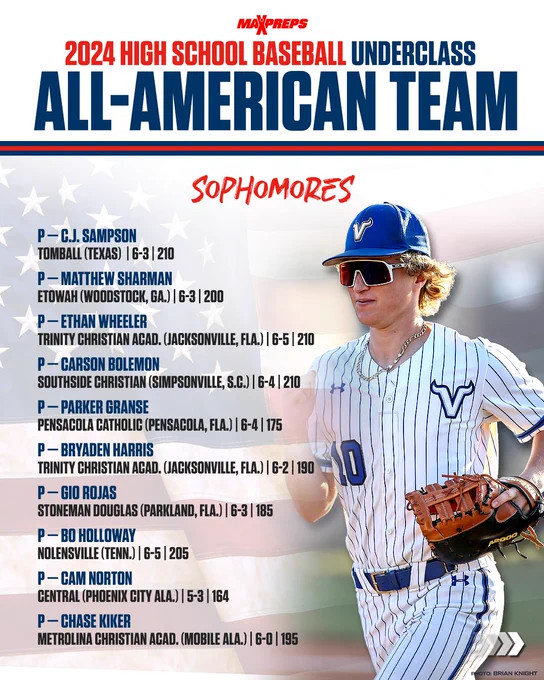 MAXPREPS

2024 HIGH SCHOOL BASEBALL UNDERCLASS
ALL-AMERICAN TEAM

SOPHOMORES

P — C.J. SAMPSON
TOMBALL (TEXAS) | 6-3 | 210

P — MATTHEW SHARMAN
ETOWAH (WOODSTOCK, GA.) | 6-3 | 200

P — ETHAN WHEELER
TRINITY CHRISTIAN ACAD. (JACKSONVILLE, FLA.) | 6-5 | 210

P — CARSON BOLEMON
SOUTHSIDE CHRISTIAN (SIMPSONVILLE, S.C.) | 6-4 | 210

P — PARKER GRANSE
PENSACOLA CATHOLIC (PENSACOLA, FLA.) | 6-4 | 175

P — BRYADEN HARRIS
TRINITY CHRISTIAN ACAD. (JACKSONVILLE, FLA.) | 6-2 | 190

P — GIO ROJAS
STONEMAN DOUGLAS (PARKLAND, FLA.) | 6-3 | 185

P — BO HOLLOWAY
NOLENSVILLE (TENN.) | 6-5 | 205

P — CAM NORTON
CENTRAL (PHOENIX CITY ALA.) | 5-3 | 164

P — CHASE KIKER
METROLINA CHRISTIAN ACAD. (MOBILE ALA.) | 6-0 | 195

10

A2000

PHOTO: BRIAN KNIGHT